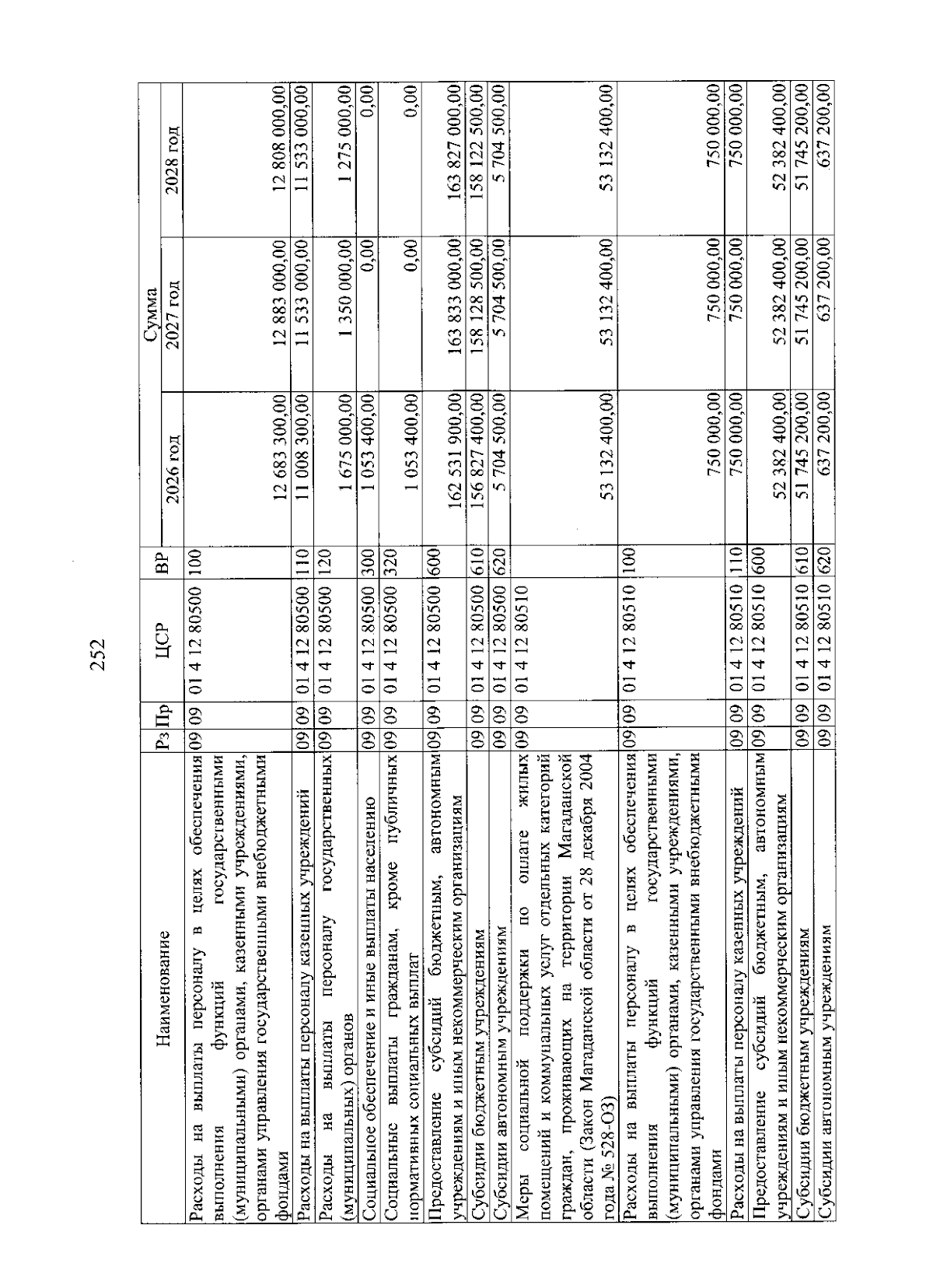 252

| Наименование | Рз | Пр | ЦСР | ВР | Сумма 2026 год | Сумма 2027 год | Сумма 2028 год |
|---|---|---|---|---|---|---|---|
| Расходы на выплаты персоналу в целях обеспечения выполнения функций государственными (муниципальными) органами, казенными учреждениями, органами управления государственными внебюджетными фондами | 09 | 09 | 01 4 12 80500 | 100 | 12 683 300,00 | 12 883 000,00 | 12 808 000,00 |
| Расходы на выплаты персоналу казенных учреждений | 09 | 09 | 01 4 12 80500 | 110 | 11 008 300,00 | 11 533 000,00 | 11 533 000,00 |
| Расходы на выплаты персоналу государственных (муниципальных) органов | 09 | 09 | 01 4 12 80500 | 120 | 1 675 000,00 | 1 350 000,00 | 1 275 000,00 |
| Социальное обеспечение и иные выплаты населению | 09 | 09 | 01 4 12 80500 | 300 | 1 053 400,00 | 0,00 | 0,00 |
| Социальные выплаты гражданам, кроме публичных нормативных социальных выплат | 09 | 09 | 01 4 12 80500 | 320 | 1 053 400,00 | 0,00 | 0,00 |
| Предоставление субсидий бюджетным, автономным учреждениям и иным некоммерческим организациям | 09 | 09 | 01 4 12 80500 | 600 | 162 531 900,00 | 163 833 000,00 | 163 827 000,00 |
| Субсидии бюджетным учреждениям | 09 | 09 | 01 4 12 80500 | 610 | 156 827 400,00 | 158 128 500,00 | 158 122 500,00 |
| Субсидии автономным учреждениям | 09 | 09 | 01 4 12 80500 | 620 | 5 704 500,00 | 5 704 500,00 | 5 704 500,00 |
| Меры социальной поддержки по оплате жилых помещений и коммунальных услуг отдельных категорий граждан, проживающих на территории Магаданской области (Закон Магаданской области от 28 декабря 2004 года № 528-ОЗ) | 09 | 09 | 01 4 12 80510 | | 53 132 400,00 | 53 132 400,00 | 53 132 400,00 |
| Расходы на выплаты персоналу в целях обеспечения выполнения функций государственными (муниципальными) органами, казенными учреждениями, органами управления государственными внебюджетными фондами | 09 | 09 | 01 4 12 80510 | 100 | 750 000,00 | 750 000,00 | 750 000,00 |
| Расходы на выплаты персоналу казенных учреждений | 09 | 09 | 01 4 12 80510 | 110 | 750 000,00 | 750 000,00 | 750 000,00 |
| Предоставление субсидий бюджетным, автономным учреждениям и иным некоммерческим организациям | 09 | 09 | 01 4 12 80510 | 600 | 52 382 400,00 | 52 382 400,00 | 52 382 400,00 |
| Субсидии бюджетным учреждениям | 09 | 09 | 01 4 12 80510 | 610 | 51 745 200,00 | 51 745 200,00 | 51 745 200,00 |
| Субсидии автономным учреждениям | 09 | 09 | 01 4 12 80510 | 620 | 637 200,00 | 637 200,00 | 637 200,00 |